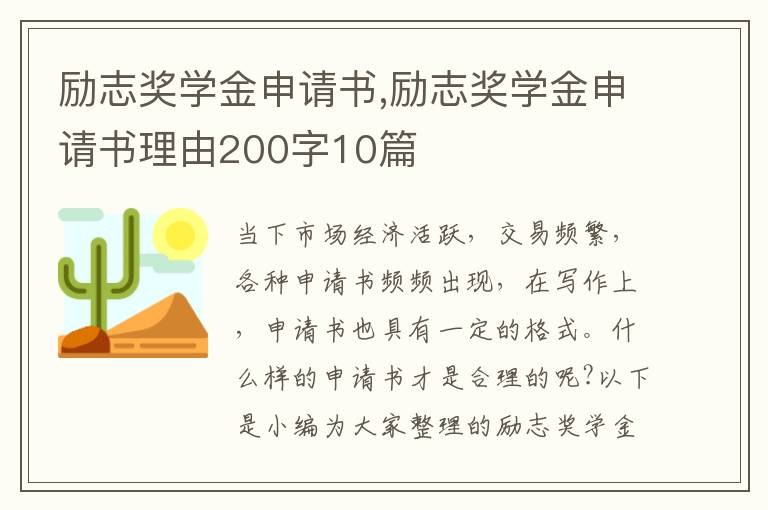 励志奖学金申请书,励志奖学金申请书理由200字10篇

当下市场经济活跃，交易频繁，各种申请书频频出现，在写作上，申请书也具有一定的格式。什么样的申请书才是合理的呢?以下是小编为大家整理的励志奖学金